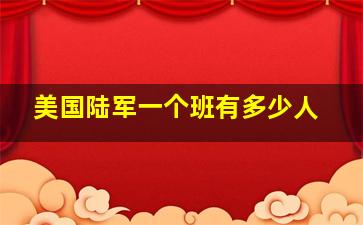 美国陆军一个班有多少人